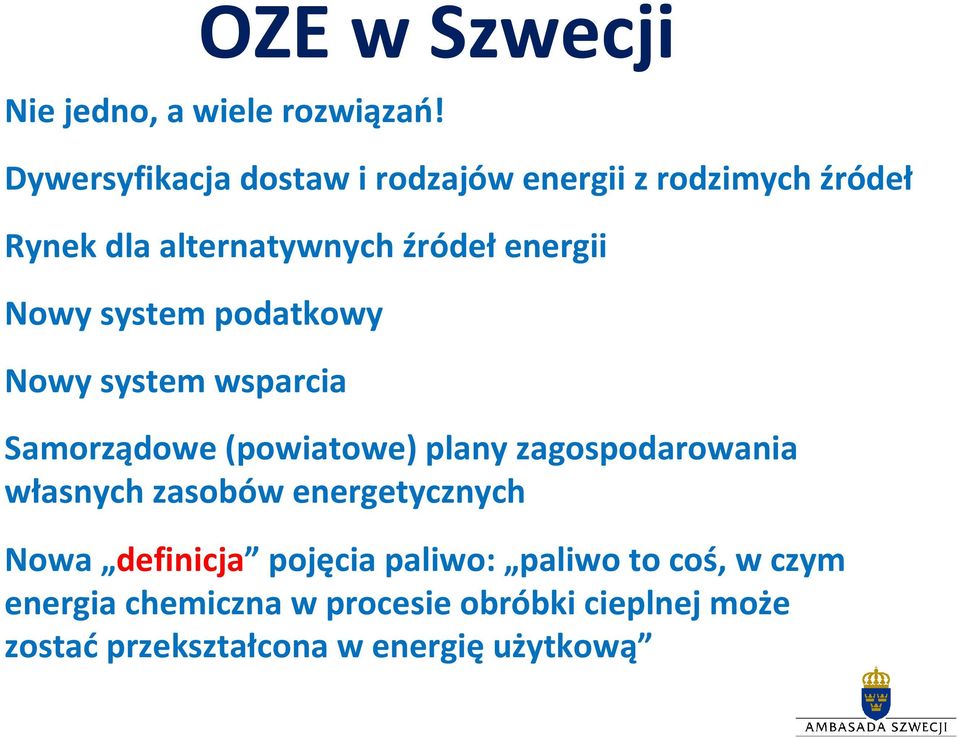 OZE w Szwecji

Nie jedno, a wiele rozwiązań!

Dywersyfikacja dostaw i rodzajów energii z rodzimych źródeł

Rynek dla alternatywnych źródeł energii

Nowy system podatkowy

Nowy system wsparcia

Samorządowe (powiatowe) plany zagospodarowania własnych zasobów energetycznych

Nowa „definicja” pojęcia paliwo: „paliwo to coś, w czym energia chemiczna w procesie obróbki cieplnej może zostać przekształcona w energię użytkową”

AMBASADA SZWECJI